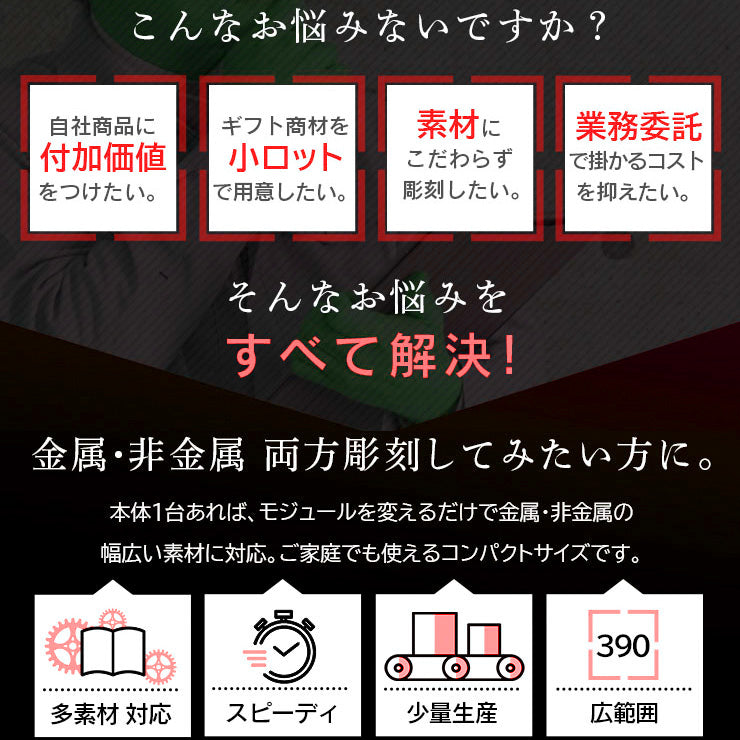 こんなお悩みないですか？

自社商品に
付加価値
をつけたい。

ギフト商材を
小ロット
で用意したい。

素材に
こだわらず
彫刻したい。

業務委託
で掛かるコスト
を抑えたい。

そんなお悩みを
すべて解決！

金属・非金属 両方彫刻してみたい方に。

本体1台あれば、モジュールを変えるだけで金属・非金属の
幅広い素材に対応。ご家庭でも使えるコンパクトサイズです。

多素材 対応

スピーディ

少量生産

390
広範囲